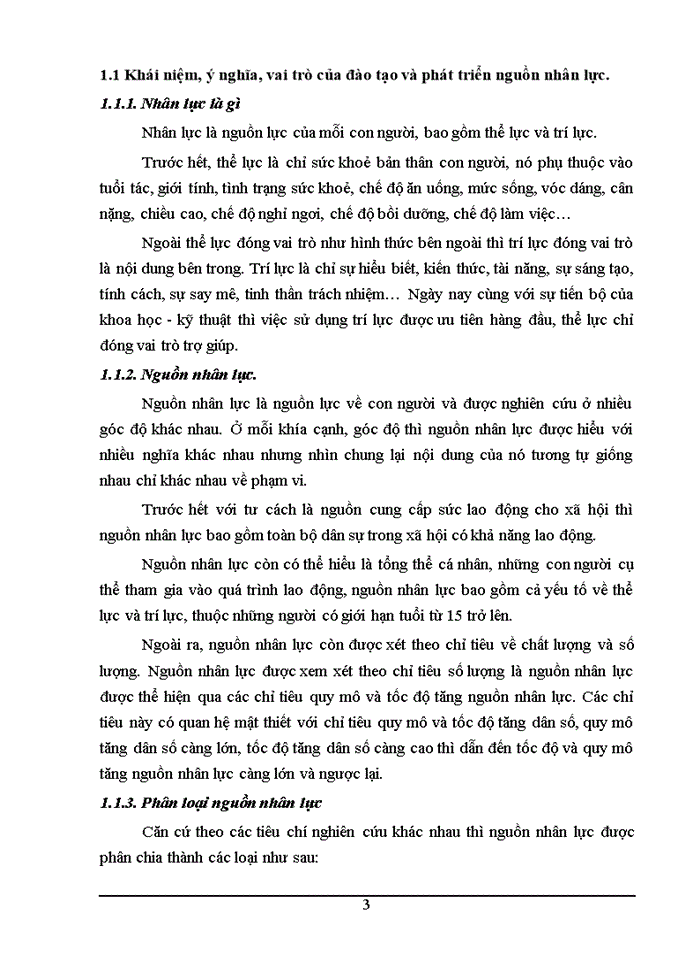 1.1 Khái niệm, ý nghĩa, vai trò của đào tạo và phát triển nguồn nhân lực.

1.1.1. Nhân lực là gì

Nhân lực là nguồn lực của mỗi con người, bao gồm thể lực và trí lực.

Trước hết, thể lực là chỉ sức khoẻ bản thân con người, nó phụ thuộc vào tuổi tác, giới tính, tình trạng sức khoẻ, chế độ ăn uống, mức sống, vóc dáng, cân nặng, chiều cao, chế độ nghỉ ngơi, chế độ bồi dưỡng, chế độ làm việc…

Ngoài thể lực đóng vai trò như hình thức bên ngoài thì trí lực đóng vai trò là nội dung bên trong. Trí lực là chỉ sự hiểu biết, kiến thức, tài năng, sự sáng tạo, tính cách, sự say mê, tinh thần trách nhiệm… Ngày nay cùng với sự tiến bộ của khoa học - kỹ thuật thì việc sử dụng trí lực được ưu tiên hàng đầu, thể lực chỉ đóng vai trò trợ giúp.

1.1.2. Nguồn nhân lực.

Nguồn nhân lực là nguồn lực về con người và được nghiên cứu ở nhiều góc độ khác nhau. Ở mỗi khía cạnh, góc độ thì nguồn nhân lực được hiểu với nhiều nghĩa khác nhau nhưng nhìn chung lại nội dung của nó tương tự giống nhau chỉ khác nhau về phạm vi.

Trước hết với tư cách là nguồn cung cấp sức lao động cho xã hội thì nguồn nhân lực bao gồm toàn bộ dân sự trong xã hội có khả năng lao động.

Nguồn nhân lực còn có thể hiểu là tổng thể cá nhân, những con người cụ thể tham gia vào quá trình lao động, nguồn nhân lực bao gồm cả yếu tố về thể lực và trí lực, thuộc những người có giới hạn tuổi từ 15 trở lên.

Ngoài ra, nguồn nhân lực còn được xét theo chỉ tiêu về chất lượng và số lượng. Nguồn nhân lực được xem xét theo chỉ tiêu số lượng là nguồn nhân lực được thể hiện qua các chỉ tiêu quy mô và tốc độ tăng nguồn nhân lực. Các chỉ tiêu này có quan hệ mật thiết với chỉ tiêu quy mô và tốc độ tăng dân số, quy mô tăng dân số càng lớn, tốc độ tăng dân số càng cao thì dẫn đến tốc độ và quy mô tăng nguồn nhân lực càng lớn và ngược lại.

1.1.3. Phân loại nguồn nhân lực

Căn cứ theo các tiêu chí nghiên cứu khác nhau thì nguồn nhân lực được phân chia thành các loại như sau:

3